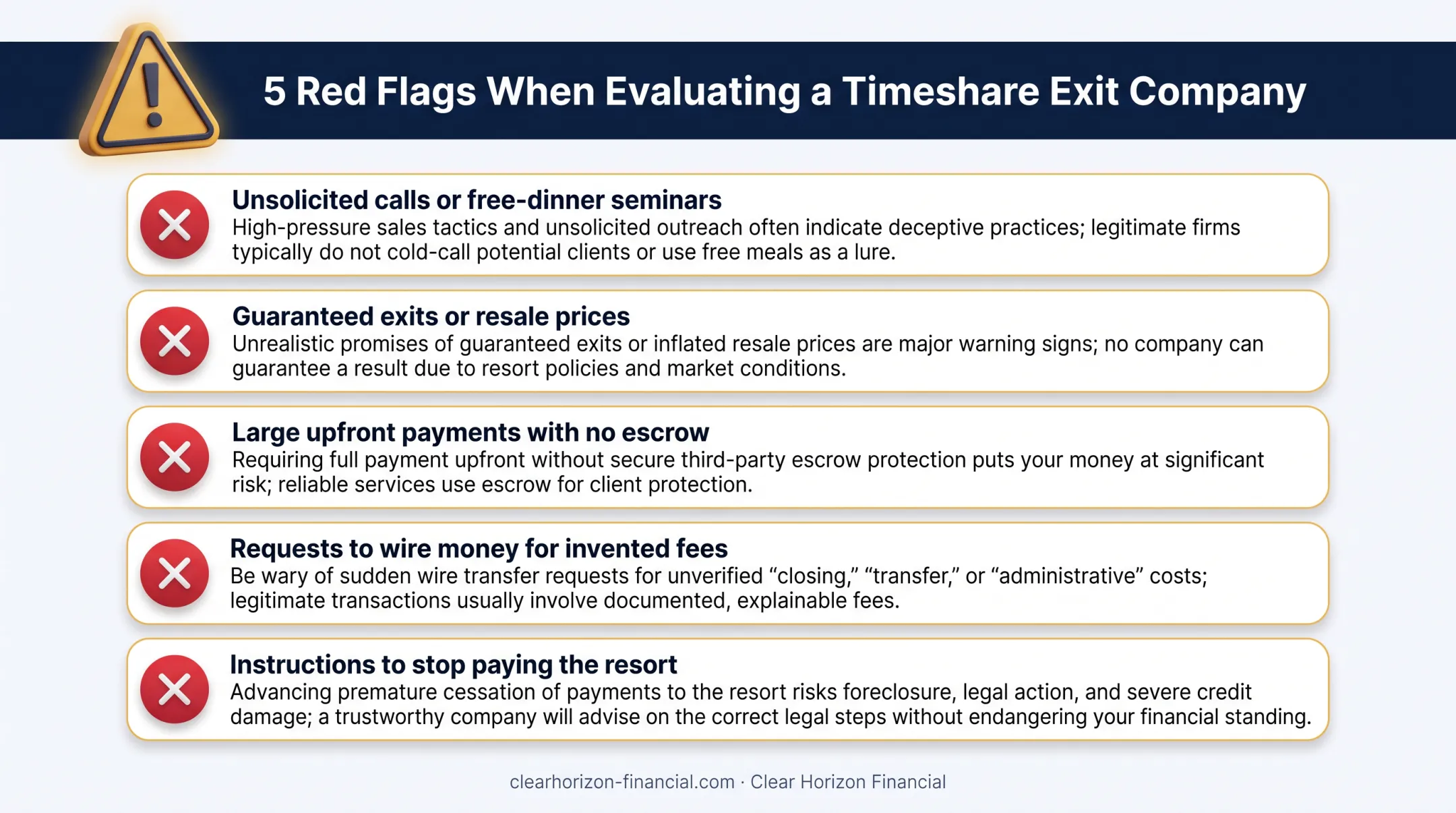 5 Red Flags When Evaluating a Timeshare Exit Company

Unsolicited calls or free-dinner seminars
High-pressure sales tactics and unsolicited outreach often indicate deceptive practices; legitimate firms typically do not cold-call potential clients or use free meals as a lure.

Guaranteed exits or resale prices
Unrealistic promises of guaranteed exits or inflated resale prices are major warning signs; no company can guarantee a result due to resort policies and market conditions.

Large upfront payments with no escrow
Requiring full payment upfront without secure third-party escrow protection puts your money at significant risk; reliable services use escrow for client protection.

Requests to wire money for invented fees
Be wary of sudden wire transfer requests for unverified “closing,” “transfer,” or “administrative” costs; legitimate transactions usually involve documented, explainable fees.

Instructions to stop paying the resort
Advancing premature cessation of payments to the resort risks foreclosure, legal action, and severe credit damage; a trustworthy company will advise on the correct legal steps without endangering your financial standing.

clearhorizon-financial.com · Clear Horizon Financial